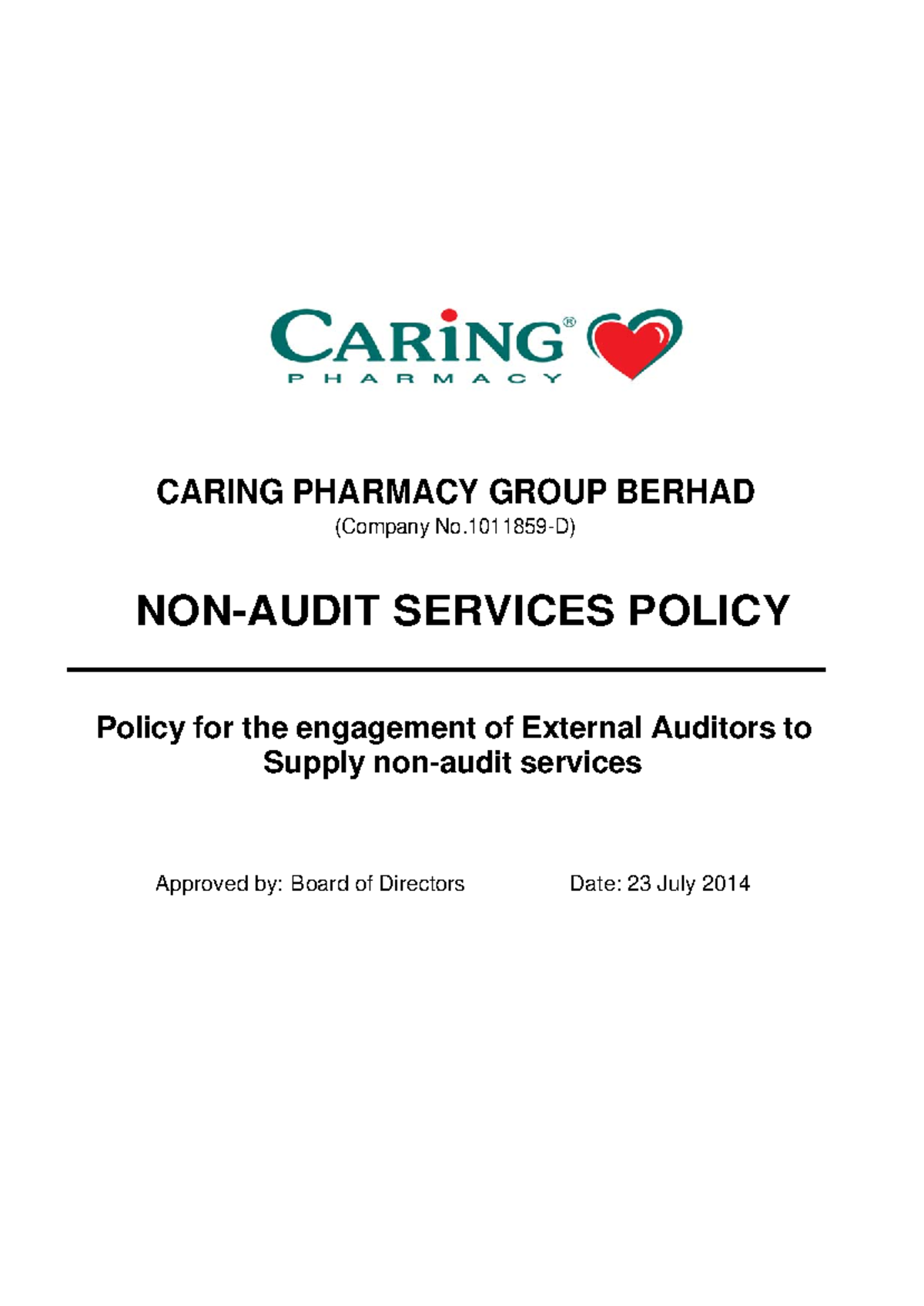 CARiNG®
PHARMACY

CARING PHARMACY GROUP BERHAD
(Company No.1011859-D)

NON-AUDIT SERVICES POLICY

Policy for the engagement of External Auditors to Supply non-audit services

Approved by: Board of Directors

Date: 23 July 2014